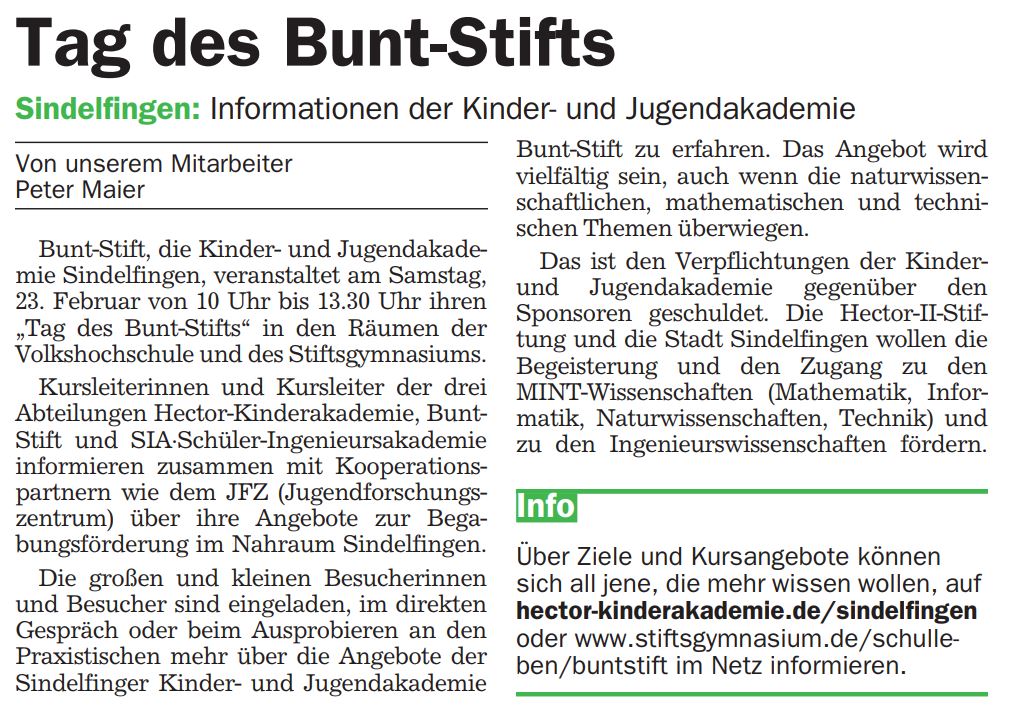 Tag des Bunt-Stifts

Sindelfingen: Informationen der Kinder- und Jugendakademie

Von unserem Mitarbeiter
Peter Maier

Bunt-Stift, die Kinder- und Jugendakademie Sindelfingen, veranstaltet am Samstag, 23. Februar von 10 Uhr bis 13.30 Uhr ihren „Tag des Bunt-Stifts“ in den Räumen der Volkshochschule und des Stiftsgymnasiums.

Kursleiterinnen und Kursleiter der drei Abteilungen Hector-Kinderakademie, Bunt-Stift und SIA-Schüler-Ingenieursakademie informieren zusammen mit Kooperationspartnern wie dem JFZ (Jugendforschungszentrum) über ihre Angebote zur Begabungsförderung im Nahraum Sindelfingen.

Die großen und kleinen Besucherinnen und Besucher sind eingeladen, im direkten Gespräch oder beim Ausprobieren an den Praxistischen mehr über die Angebote der Sindelfinger Kinder- und Jugendakademie Bunt-Stift zu erfahren. Das Angebot wird vielfältig sein, auch wenn die naturwissenschaftlichen, mathematischen und technischen Themen überwiegen.

Das ist den Verpflichtungen der Kinder- und Jugendakademie gegenüber den Sponsoren geschuldet. Die Hector-II-Stiftung und die Stadt Sindelfingen wollen die Begeisterung und den Zugang zu den MINT-Wissenschaften (Mathematik, Informatik, Naturwissenschaften, Technik) und zu den Ingenieurswissenschaften fördern.

Info

Über Ziele und Kursangebote können sich all jene, die mehr wissen wollen, auf hector-kinderakademie.de/sindelfingen oder www.stiftsgymnasium.de/schulleben/buntstift im Netz informieren.